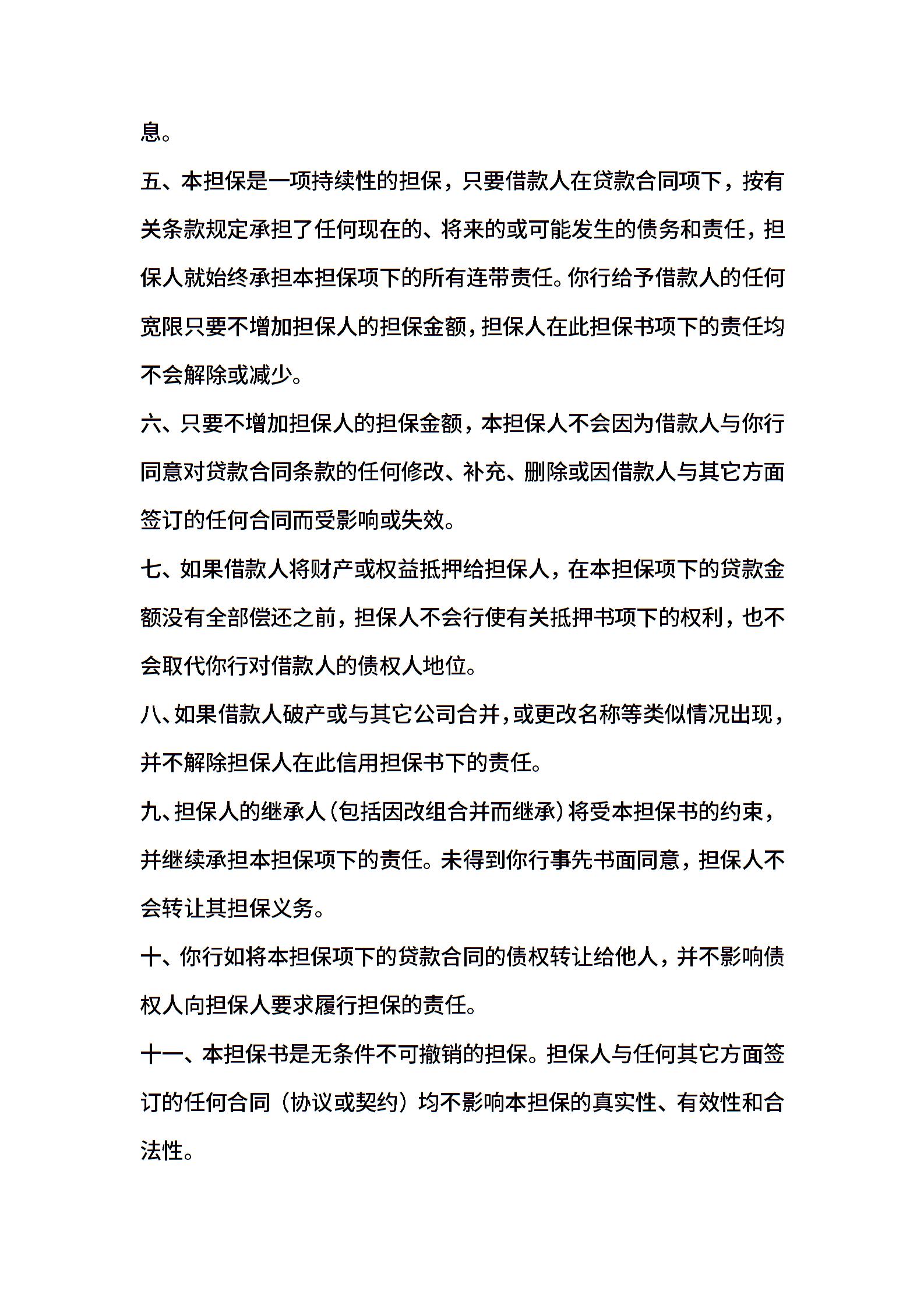 息。

五、本担保是一项持续性的担保，只要借款人在贷款合同项下，按有关条款规定承担了任何现在的、将来的或可能发生的债务和责任，担保人就始终承担本担保项下的所有连带责任。你行给予借款人的任何宽限只要不增加担保人的担保金额，担保人在此担保书项下的责任均不会解除或减少。

六、只要不增加担保人的担保金额，本担保人不会因为借款人与你行同意对贷款合同条款的任何修改、补充、删除或因借款人与其它方面签订的任何合同而受影响或失效。

七、如果借款人将财产或权益抵押给担保人，在本担保项下的贷款金额没有全部偿还之前，担保人不会行使有关抵押书项下的权利，也不会取代你行对借款人的债权人地位。

八、如果借款人破产或与其它公司合并，或更改名称等类似情况出现，并不解除担保人在此信用担保书下的责任。

九、担保人的继承人（包括因改组合并而继承）将受本担保书的约束，并继续承担本担保项下的责任。未得到你行事先书面同意，担保人不会转让其担保义务。

十、你行如将本担保项下的贷款合同的债权转让给他人，并不影响债权人向担保人要求履行担保的责任。

十一、本担保书是无条件不可撤销的担保。担保人与任何其它方面签订的任何合同（协议或契约）均不影响本担保的真实性、有效性和合法性。